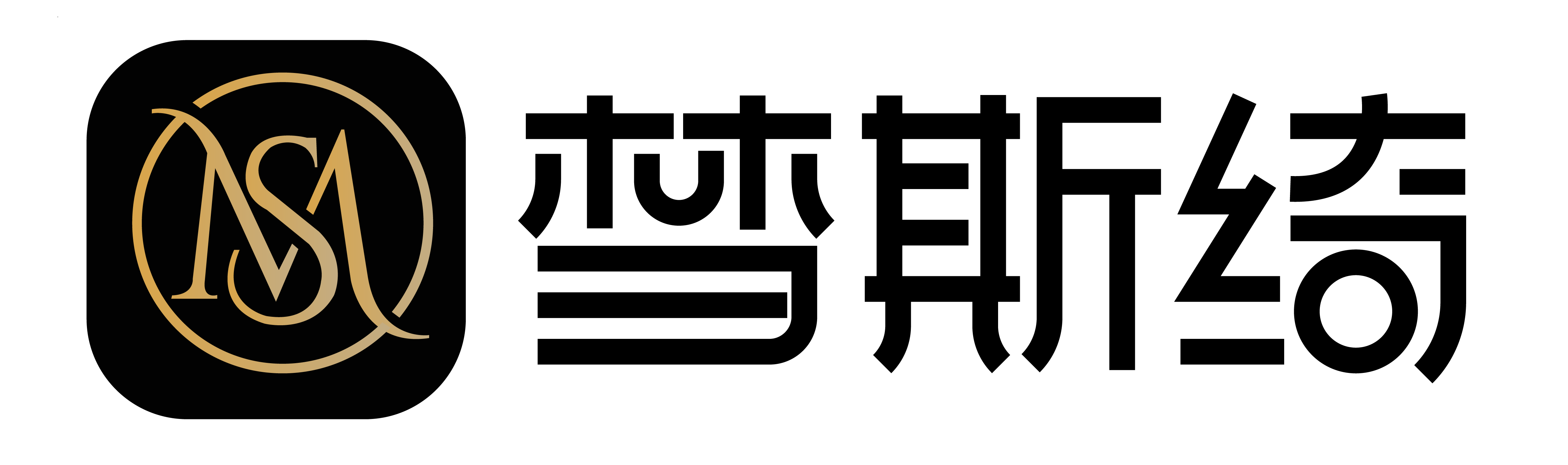 MS

梦斯绮